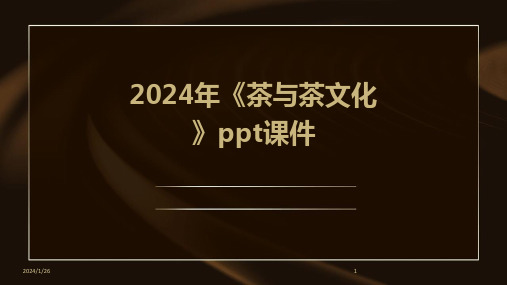 2024年《茶与茶文化》ppt课件

2024/1/26

1